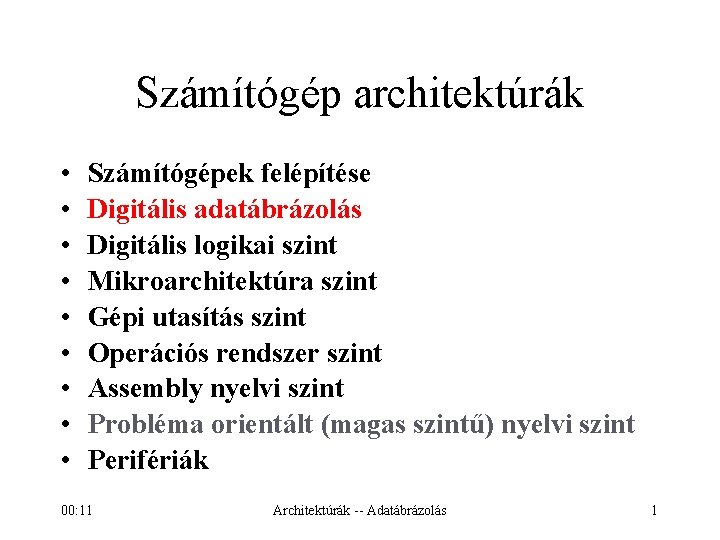 Számítógép architektúrák

• Számítógépek felépítése
• Digitális adatábrázolás
• Digitális logikai szint
• Mikroarchitektúra szint
• Gépi utasítás szint
• Operációs rendszer szint
• Assembly nyelvi szint
• Probléma orientált (magas szintű) nyelvi szint
• Perifériák

00:11 Architektúrák -- Adatábrázolás 1